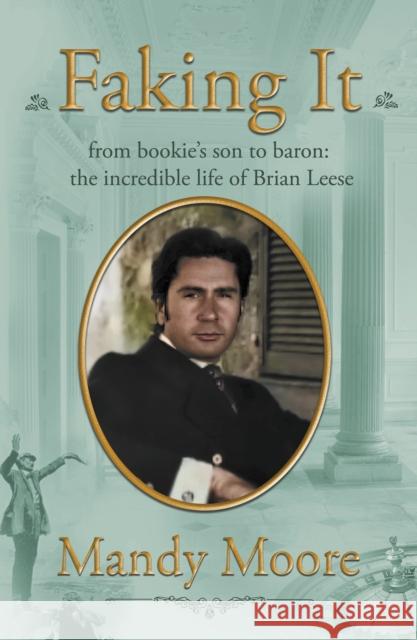 Faking It

from bookie's son to baron:
the incredible life of Brian Leese

Mandy Moore